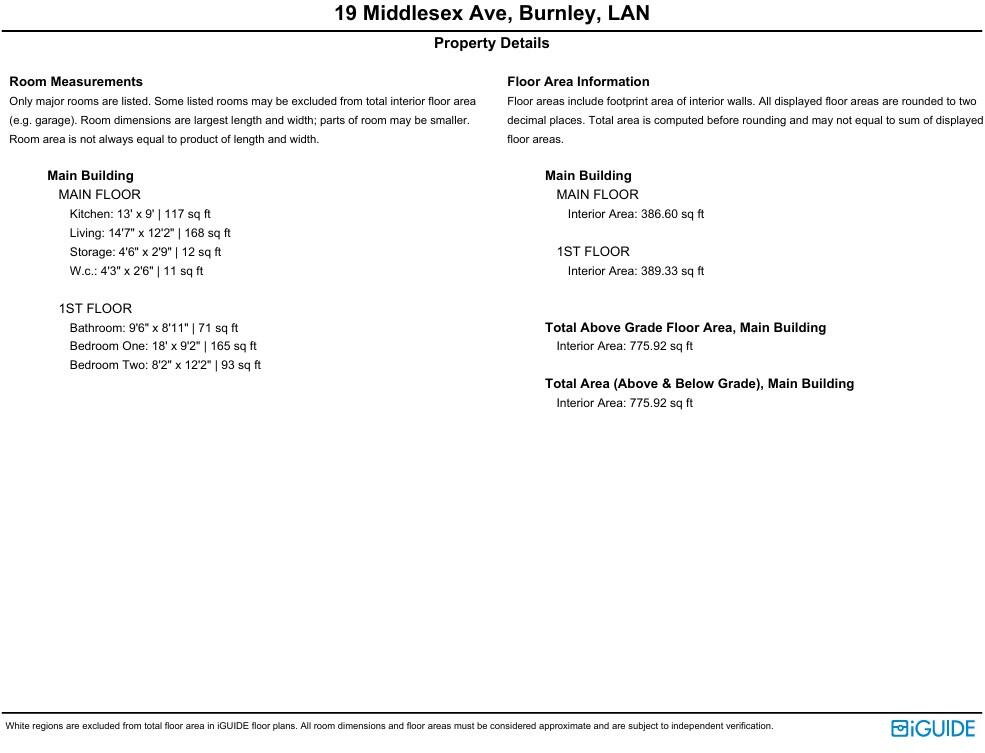 19 Middlesex Ave, Burnley, LAN

Property Details

Room Measurements

Only major rooms are listed. Some listed rooms may be excluded from total interior floor area (e.g. garage). Room dimensions are largest length and width; parts of room may be smaller. Room area is not always equal to product of length and width.

Main Building

MAIN FLOOR

Kitchen: 13' x 9' | 117 sq ft

Living: 14'7" x 12'2" | 168 sq ft

Storage: 4'6" x 2'9" | 12 sq ft

W.c.: 4'3" x 2'6" | 11 sq ft

1ST FLOOR

Bathroom: 9'6" x 8'11" | 71 sq ft

Bedroom One: 18' x 9'2" | 165 sq ft

Bedroom Two: 8'2" x 12'2" | 93 sq ft

Floor Area Information

Floor areas include footprint area of interior walls. All displayed floor areas are rounded to two decimal places. Total area is computed before rounding and may not equal to sum of displayed floor areas.

Main Building

MAIN FLOOR

Interior Area: 386.60 sq ft

1ST FLOOR

Interior Area: 389.33 sq ft

Total Above Grade Floor Area, Main Building

Interior Area: 775.92 sq ft

Total Area (Above & Below Grade), Main Building

Interior Area: 775.92 sq ft

White regions are excluded from total floor area in iGUIDE floor plans. All room dimensions and floor areas must be considered approximate and are subject to independent verification.

iGUIDE